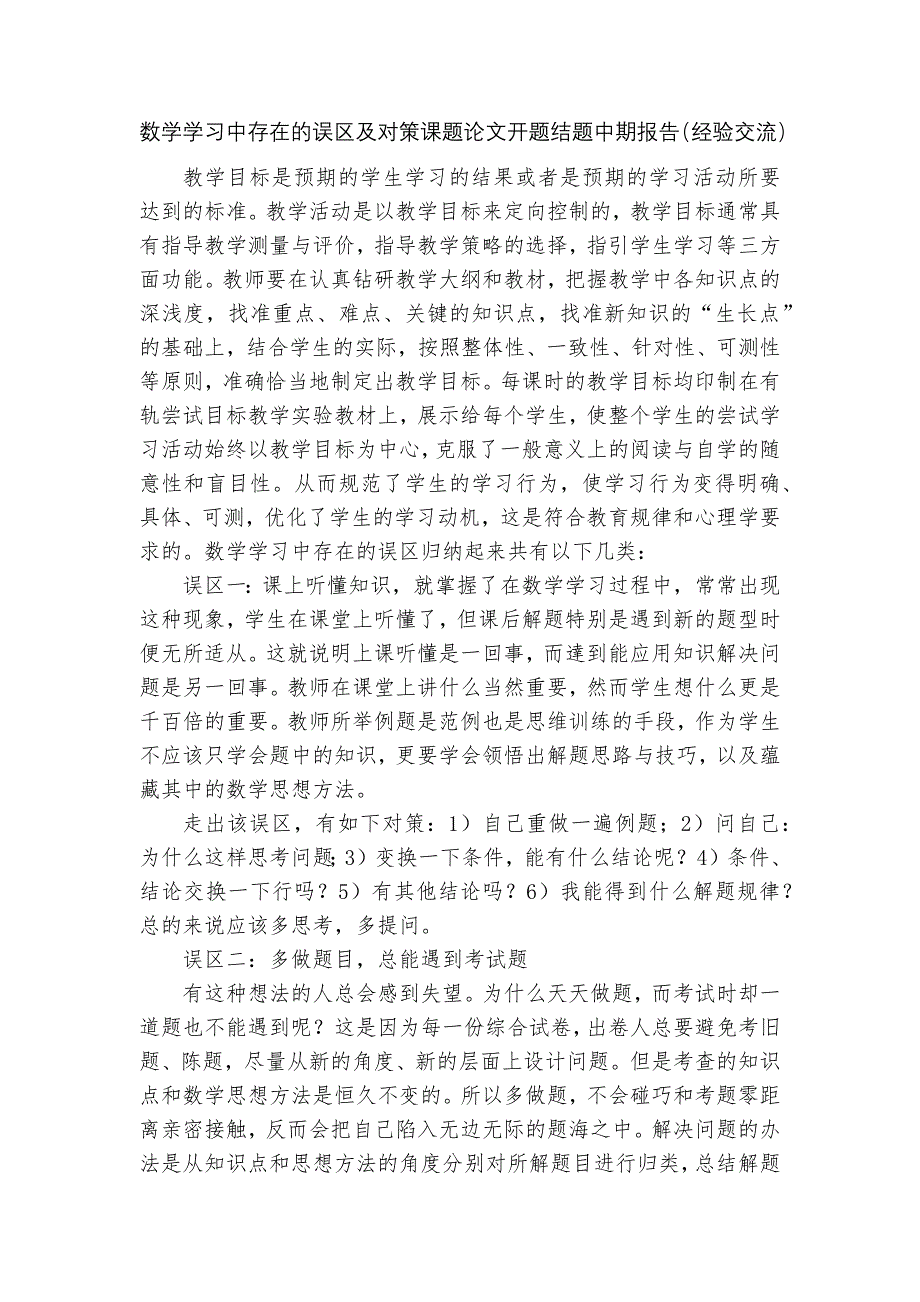 数学学习中存在的误区及对策课题论文开题结题中期报告(经验交流)

教学目标是预期的学生学习的结果或者是预期的学习活动所要达到的标准。教学活动是以教学目标来定向控制的，教学目标通常具有指导教学测量与评价，指导教学策略的选择，指引学生学习等三方面功能。教师要在认真钻研教学大纲和教材，把握教学中各知识点的深浅度，找准重点、难点、关键的知识点，找准新知识的“生长点”的基础上，结合学生的实际，按照整体性、一致性、针对性、可测性等原则，准确恰当地制定出教学目标。每课时的教学目标均印制在有轨尝试目标教学实验教材上，展示给每个学生，使整个学生的尝试学习活动始终以教学目标为中心，克服了一般意义上的阅读与自学的随意性和盲目性。从而规范了学生的学习行为，使学习行为变得明确、具体、可测，优化了学生的学习动机，这是符合教育规律和心理学要求的。数学学习中存在的误区归纳起来共有以下几类：

误区一：课上听懂知识，就掌握了在数学学习过程中，常常出现这种现象，学生在课堂上听懂了，但课后解题特别是遇到新的题型时便无所适从。这就说明上课听懂是一回事，而達到能应用知识解决问题是另一回事。教师在课堂上讲什么当然重要，然而学生想什么更是千百倍的重要。教师所举例题是范例也是思维训练的手段，作为学生不应该只学会题中的知识，更要学会领悟出解题思路与技巧，以及蕴藏其中的数学思想方法。

走出该误区，有如下对策：1）自己重做一遍例题；2）问自己：为什么这样思考问题；3）变换一下条件，能有什么结论呢？4）条件、结论交换一下行吗？5）有其他结论吗？6）我能得到什么解题规律？总的来说应该多思考，多提问。

误区二：多做题目，总能遇到考试题

有这种想法的人总会感到失望。为什么天天做题，而考试时却一道题也不能遇到呢？这是因为每一份综合试卷，出卷人总要避免考旧题、陈题，尽量从新的角度、新的层面上设计问题。但是考查的知识点和数学思想方法是恒久不变的。所以多做题，不会碰巧和考题零距离亲密接触，反而会把自己陷入无边无际的题海之中。解决问题的办法是从知识点和思想方法的角度分别对所解题目进行归类，总结解题